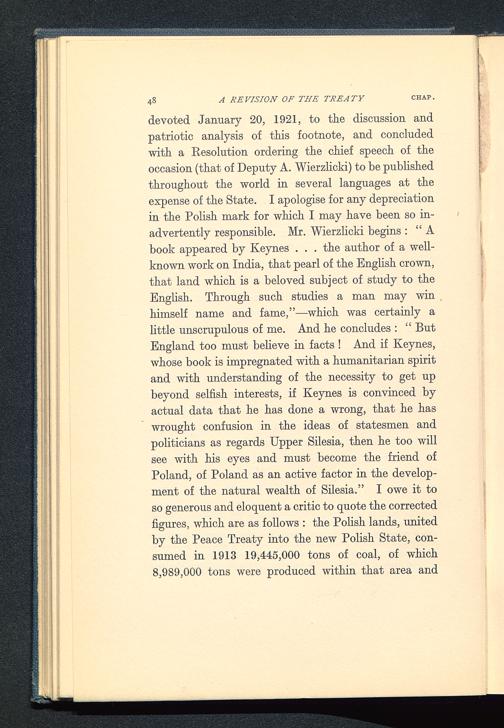 48 A REVISION OF THE TREATY CHAP.

devoted January 20, 1921, to the discussion and patriotic analysis of this footnote, and concluded with a Resolution ordering the chief speech of the occasion (that of Deputy A. Wierzlicki) to be published throughout the world in several languages at the expense of the State. I apologise for any depreciation in the Polish mark for which I may have been so inadvertently responsible. Mr. Wierzlicki begins : " A book appeared by Keynes . . . the author of a well-known work on India, that pearl of the English crown, that land which is a beloved subject of study to the English. Through such studies a man may win himself name and fame,"—which was certainly a little unscrupulous of me. And he concludes : " But England too must believe in facts ! And if Keynes, whose book is impregnated with a humanitarian spirit and with understanding of the necessity to get up beyond selfish interests, if Keynes is convinced by actual data that he has done a wrong, that he has wrought confusion in the ideas of statesmen and politicians as regards Upper Silesia, then he too will see with his eyes and must become the friend of Poland, of Poland as an active factor in the development of the natural wealth of Silesia." I owe it to so generous and eloquent a critic to quote the corrected figures, which are as follows : the Polish lands, united by the Peace Treaty into the new Polish State, consumed in 1913 19,445,000 tons of coal, of which 8,989,000 tons were produced within that area and